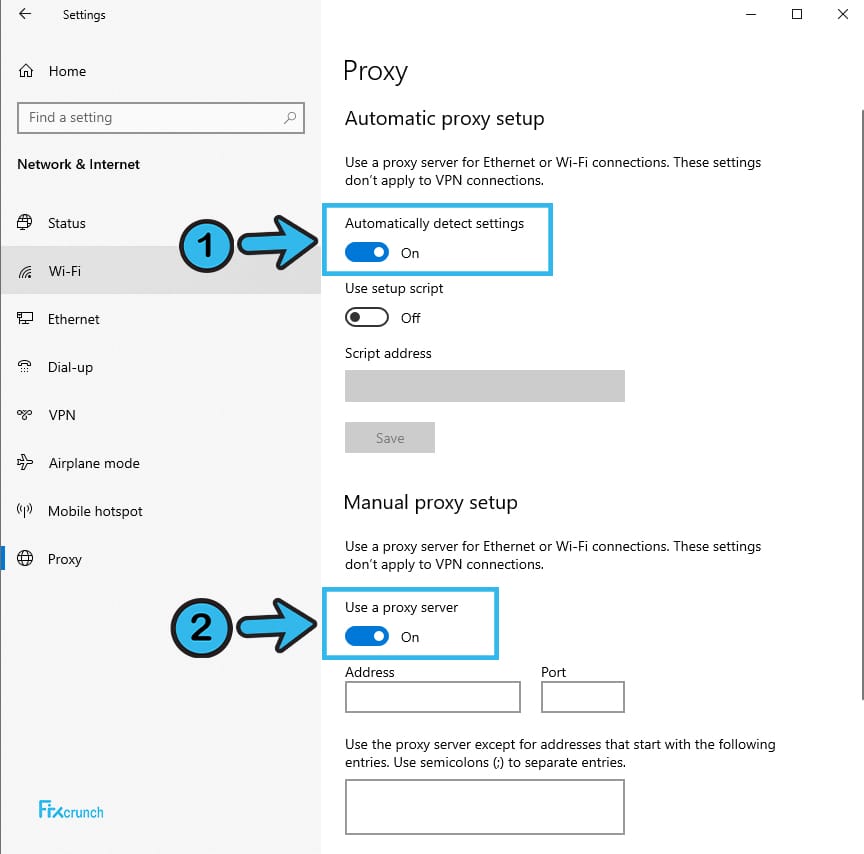 Settings

Home

Find a setting

Network & Internet

Status

Wi-Fi

Ethernet

Dial-up

VPN

Airplane mode

Mobile hotspot

Proxy

Fixcrunch

Proxy

Automatic proxy setup

Use a proxy server for Ethernet or Wi-Fi connections. These settings don't apply to VPN connections.

1

Automatically detect settings

On

Use setup script

Off

Script address

Save

Manual proxy setup

Use a proxy server for Ethernet or Wi-Fi connections. These settings don't apply to VPN connections.

2

Use a proxy server

On

Address

Port

Use the proxy server except for addresses that start with the following entries. Use semicolons (;) to separate entries.